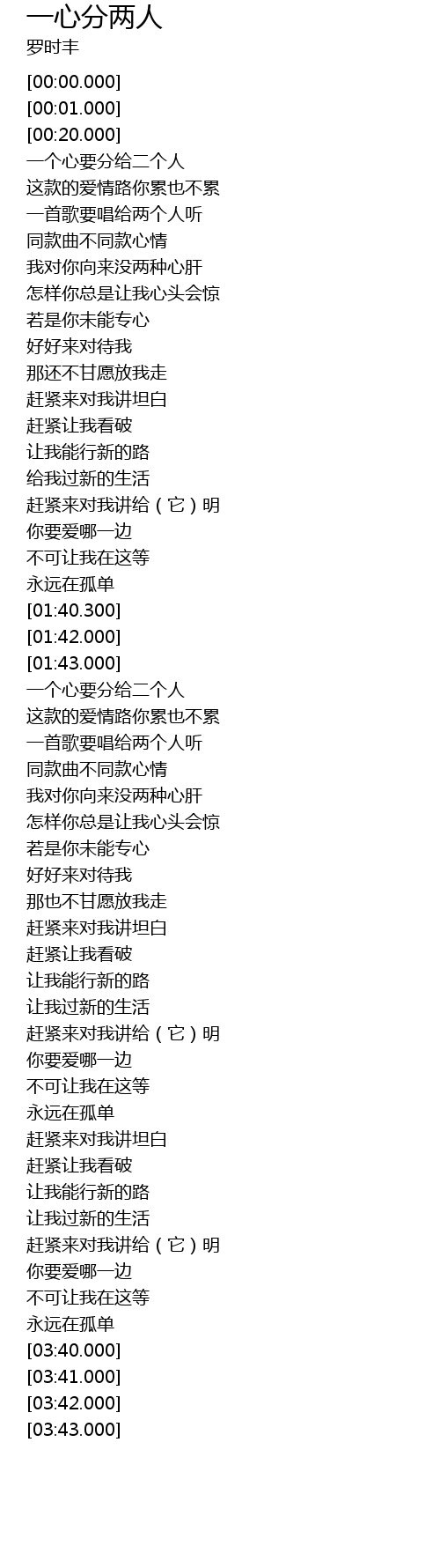 一心分两人
罗时丰

[00:00.000]
[00:01.000]
[00:20.000]
一个心要分给二个人
这款的爱情路你累也不累
一首歌要唱给两个人听
同款曲不同款心情
我对你向来没两种心肝
怎样你总是让我心头会惊
若是你未能专心
好好来对待我
那还不甘愿放我走
赶紧来对我讲坦白
赶紧让我看破
让我能行新的路
给我过新的生活
赶紧来对我讲给（它）明
你要爱哪一边
不可让我在这等
永远在孤单
[01:40.300]
[01:42.000]
[01:43.000]
一个心要分给二个人
这款的爱情路你累也不累
一首歌要唱给两个人听
同款曲不同款心情
我对你向来没两种心肝
怎样你总是让我心头会惊
若是你未能专心
好好来对待我
那也不甘愿放我走
赶紧来对我讲坦白
赶紧让我看破
让我能行新的路
让我过新的生活
赶紧来对我讲给（它）明
你要爱哪一边
不可让我在这等
永远在孤单
赶紧来对我讲坦白
赶紧让我看破
让我能行新的路
让我过新的生活
赶紧来对我讲给（它）明
你要爱哪一边
不可让我在这等
永远在孤单
[03:40.000]
[03:41.000]
[03:42.000]
[03:43.000]